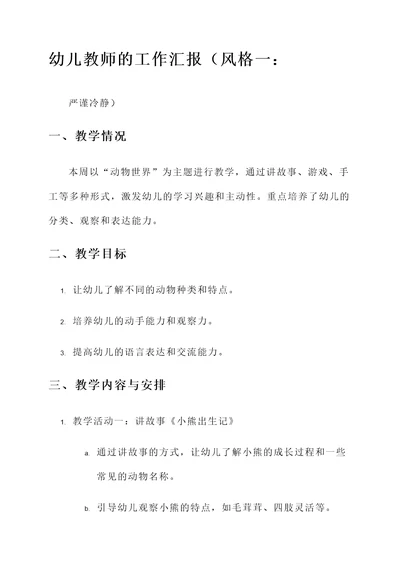 幼儿教师的工作汇报（风格一：

严谨冷静）

一、教学情况

本周以“动物世界”为主题进行教学，通过讲故事、游戏、手工等多种形式，激发幼儿的学习兴趣和主动性。重点培养了幼儿的分类、观察和表达能力。

二、教学目标

1. 让幼儿了解不同的动物种类和特点。

2. 培养幼儿的动手能力和观察力。

3. 提高幼儿的语言表达和交流能力。

三、教学内容与安排

1. 教学活动一：讲故事《小熊出生记》

a. 通过讲故事的方式，让幼儿了解小熊的成长过程和一些常见的动物名称。

b. 引导幼儿观察小熊的特点，如毛茸茸、四肢灵活等。